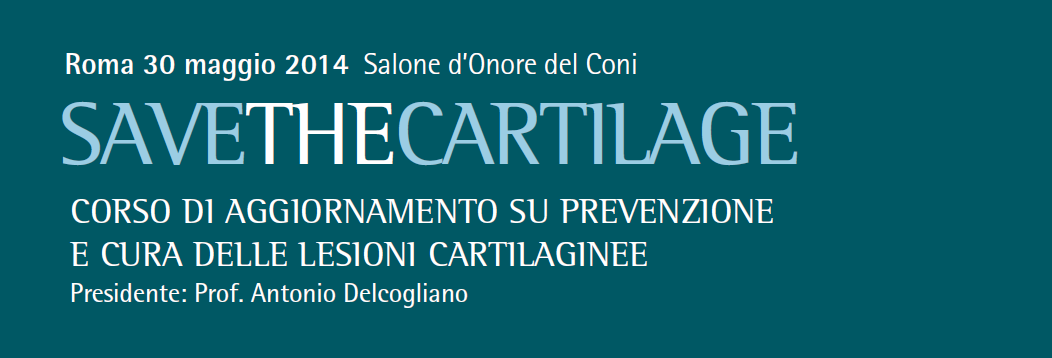 Roma 30 maggio 2014 Salone d'Onore del Coni

SAVETHECARTILAGE

CORSO DI AGGIORNAMENTO SU PREVENZIONE E CURA DELLE LESIONI CARTILAGINEE
Presidente: Prof. Antonio Delcogliano